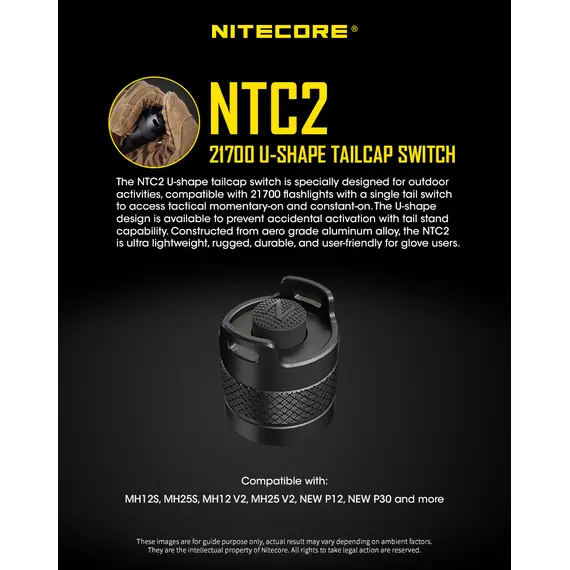 NITECORE®

NTC2

21700 U-SHAPE TAILCAP SWITCH

The NTC2 U-shape tailcap switch is specially designed for outdoor activities, compatible with 21700 flashlights with a single tail switch to access tactical momentary-on and constant-on. The U-shape design is available to prevent accidental activation with tail stand capability. Constructed from aero grade aluminum alloy, the NTC2 is ultra lightweight, rugged, durable, and user-friendly for glove users.

Compatible with:

MH12S, MH25S, MH12 V2, MH25 V2, NEW P12, NEW P30 and more

These images are for guide purpose only, actual result may vary depending on ambient factors. They are the intellectual property of Nitecore. All rights to take legal action are reserved.